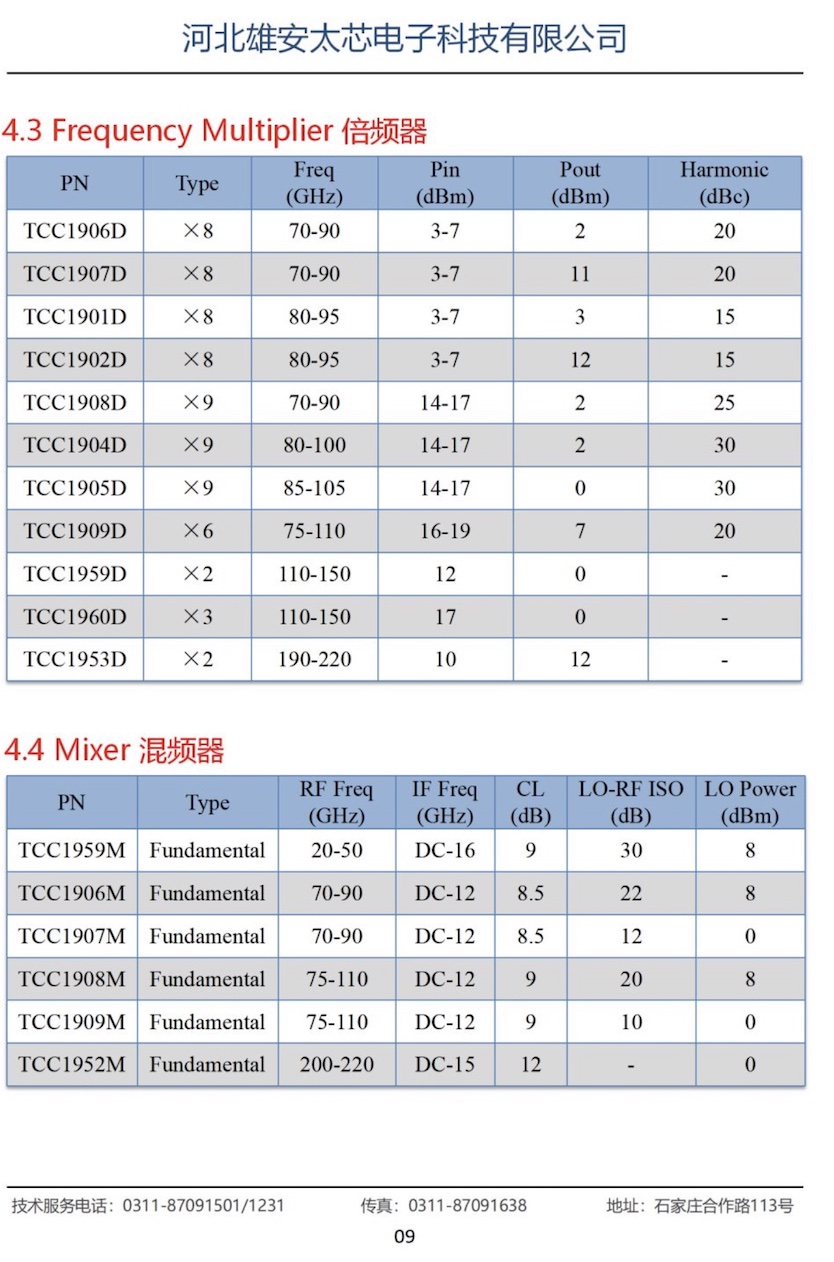 河北雄安太芯电子科技有限公司

4.3 Frequency Multiplier 倍频器

| PN | Type | Freq (GHz) | Pin (dBm) | Pout (dBm) | Harmonic (dBc) |
|---|---|---|---|---|---|
| TCC1906D | ×8 | 70-90 | 3-7 | 2 | 20 |
| TCC1907D | ×8 | 70-90 | 3-7 | 11 | 20 |
| TCC1901D | ×8 | 80-95 | 3-7 | 3 | 15 |
| TCC1902D | ×8 | 80-95 | 3-7 | 12 | 15 |
| TCC1908D | ×9 | 70-90 | 14-17 | 2 | 25 |
| TCC1904D | ×9 | 80-100 | 14-17 | 2 | 30 |
| TCC1905D | ×9 | 85-105 | 14-17 | 0 | 30 |
| TCC1909D | ×6 | 75-110 | 16-19 | 7 | 20 |
| TCC1959D | ×2 | 110-150 | 12 | 0 | - |
| TCC1960D | ×3 | 110-150 | 17 | 0 | - |
| TCC1953D | ×2 | 190-220 | 10 | 12 | - |

4.4 Mixer 混频器

| PN | Type | RF Freq (GHz) | IF Freq (GHz) | CL (dB) | LO-RF ISO (dB) | LO Power (dBm) |
|---|---|---|---|---|---|---|
| TCC1959M | Fundamental | 20-50 | DC-16 | 9 | 30 | 8 |
| TCC1906M | Fundamental | 70-90 | DC-12 | 8.5 | 22 | 8 |
| TCC1907M | Fundamental | 70-90 | DC-12 | 8.5 | 12 | 0 |
| TCC1908M | Fundamental | 75-110 | DC-12 | 9 | 20 | 8 |
| TCC1909M | Fundamental | 75-110 | DC-12 | 9 | 10 | 0 |
| TCC1952M | Fundamental | 200-220 | DC-15 | 12 | - | 0 |

技术服务电话：0311-87091501/1231 传真：0311-87091638 地址：石家庄合作路113号

09